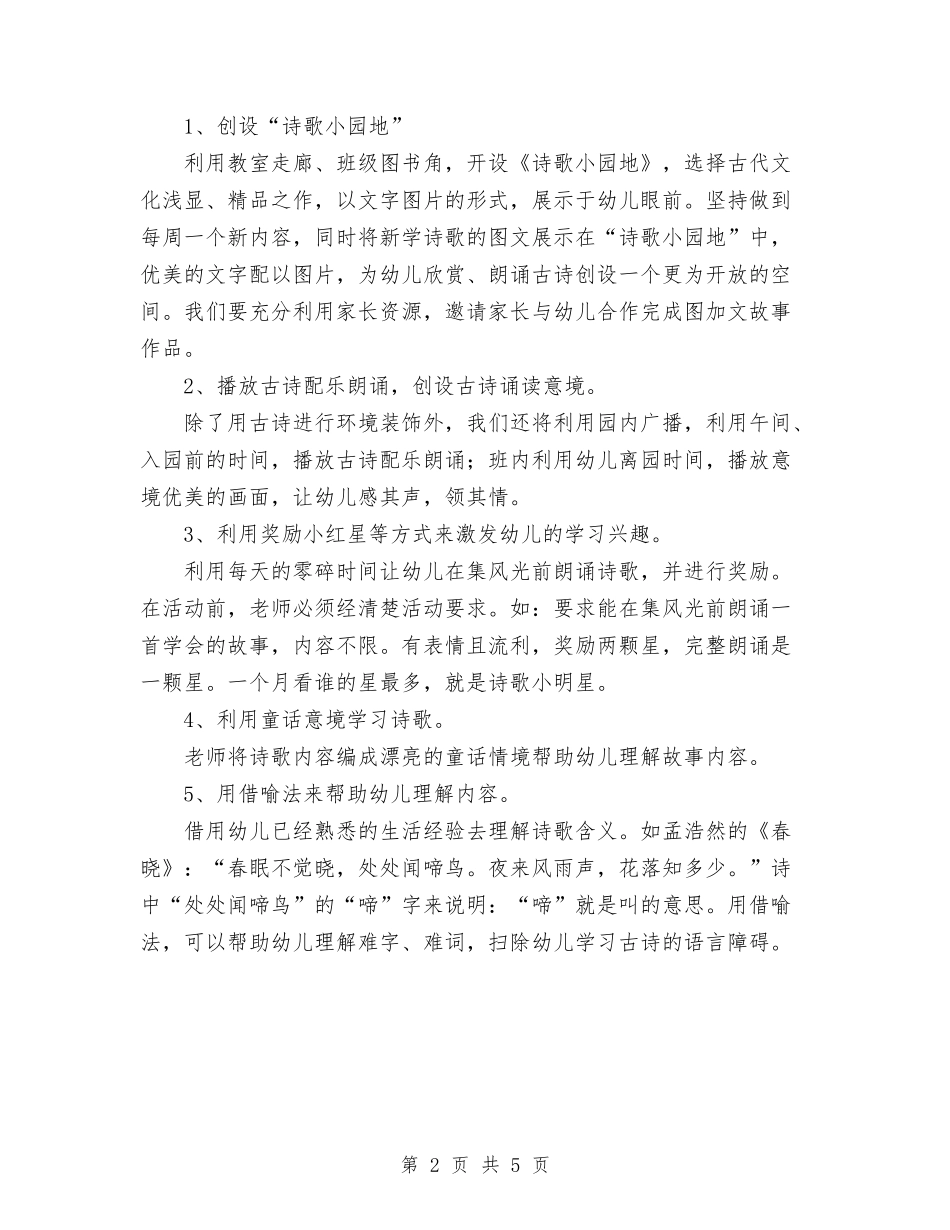 1、创设“诗歌小园地”

利用教室走廊、班级图书角，开设《诗歌小园地》，选择古代文化浅显、精品之作，以文字图片的形式，展示于幼儿眼前。坚持做到每周一个新内容，同时将新学诗歌的图文展示在“诗歌小园地”中，优美的文字配以图片，为幼儿欣赏、朗诵古诗创设一个更为开放的空间。我们要充分利用家长资源，邀请家长与幼儿合作完成图加文故事作品。

2、播放古诗配乐朗诵，创设古诗诵读意境。

除了用古诗进行环境装饰外，我们还将利用园内广播，利用午间、入园前的时间，播放古诗配乐朗诵；班内利用幼儿离园时间，播放意境优美的画面，让幼儿感其声，领其情。

3、利用奖励小红星等方式来激发幼儿的学习兴趣。

利用每天的零碎时间让幼儿在集风光前朗诵诗歌，并进行奖励。在活动前，老师必须经清楚活动要求。如：要求能在集风光前朗诵一首学会的故事，内容不限。有表情且流利，奖励两颗星，完整朗诵是一颗星。一个月看谁的星最多，就是诗歌小明星。

4、利用童话意境学习诗歌。

老师将诗歌内容编成漂亮的童话情境帮助幼儿理解故事内容。

5、用借喻法来帮助幼儿理解内容。

借用幼儿已经熟悉的生活经验去理解诗歌含义。如孟浩然的《春晓》：“春眠不觉晓，处处闻啼鸟。夜来风雨声，花落知多少。”诗中“处处闻啼鸟”的“啼”字来说明：“啼”就是叫的意思。用借喻法，可以帮助幼儿理解难字、难词，扫除幼儿学习古诗的语言障碍。

第 2 页 共 5 页